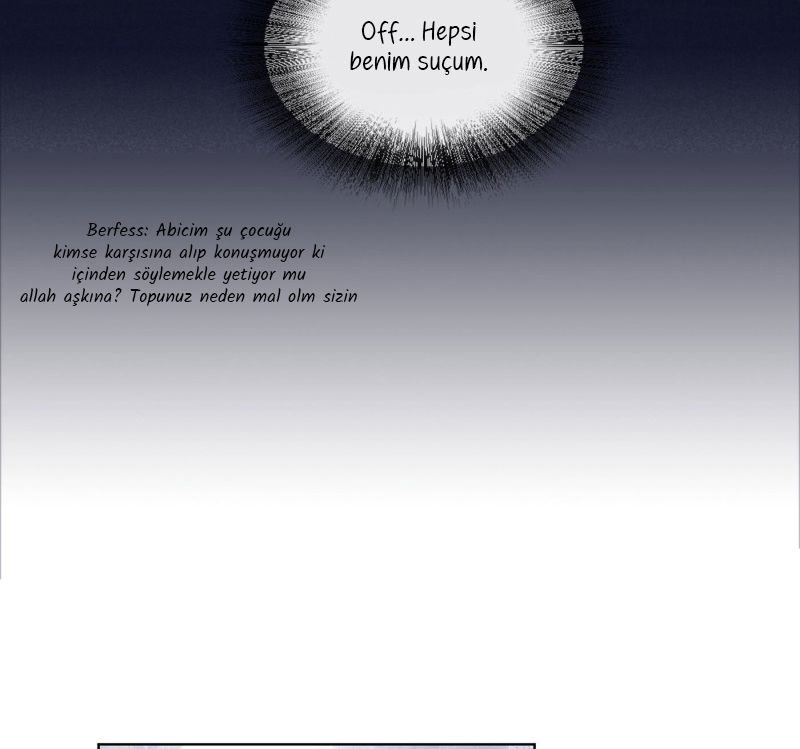 Off... Hepsi benim suçum.

Berfess: Abicim şu çocuğu kimse karşısına alıp konuşmuyor ki içinden söylemekle yetiyor mu allah aşkına? Topunuz neden mal olm sizin